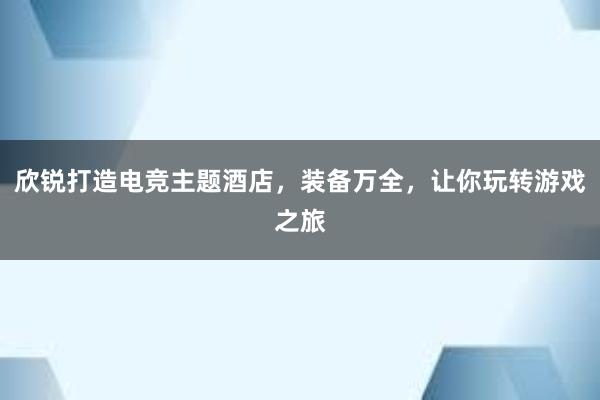 欣锐打造电竞主题酒店，装备万全，让你玩转游戏之旅